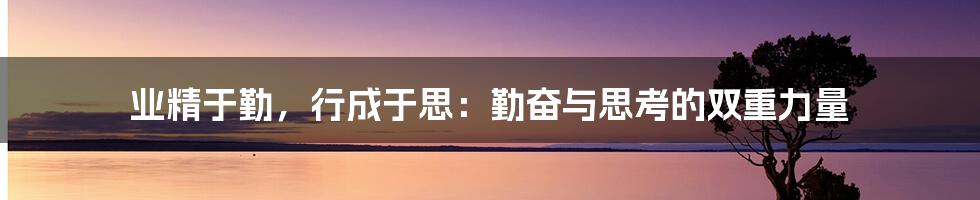 业精于勤，行成于思：勤奋与思考的双重力量